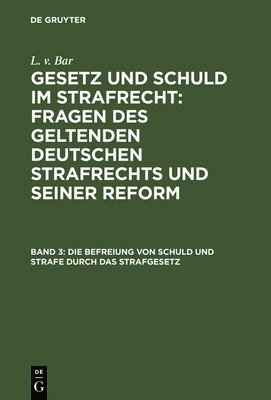 DE GRUYTER

L. v. Bar

GESETZ UND SCHULD IM STRAFRECHT: FRAGEN DES GELTENDEN DEUTSCHEN STRAFRECHTS UND SEINER REFORM

BAND 3: DIE BEFREIUNG VON SCHULD UND STRAFE DURCH DAS STRAFGESETZ

DE G